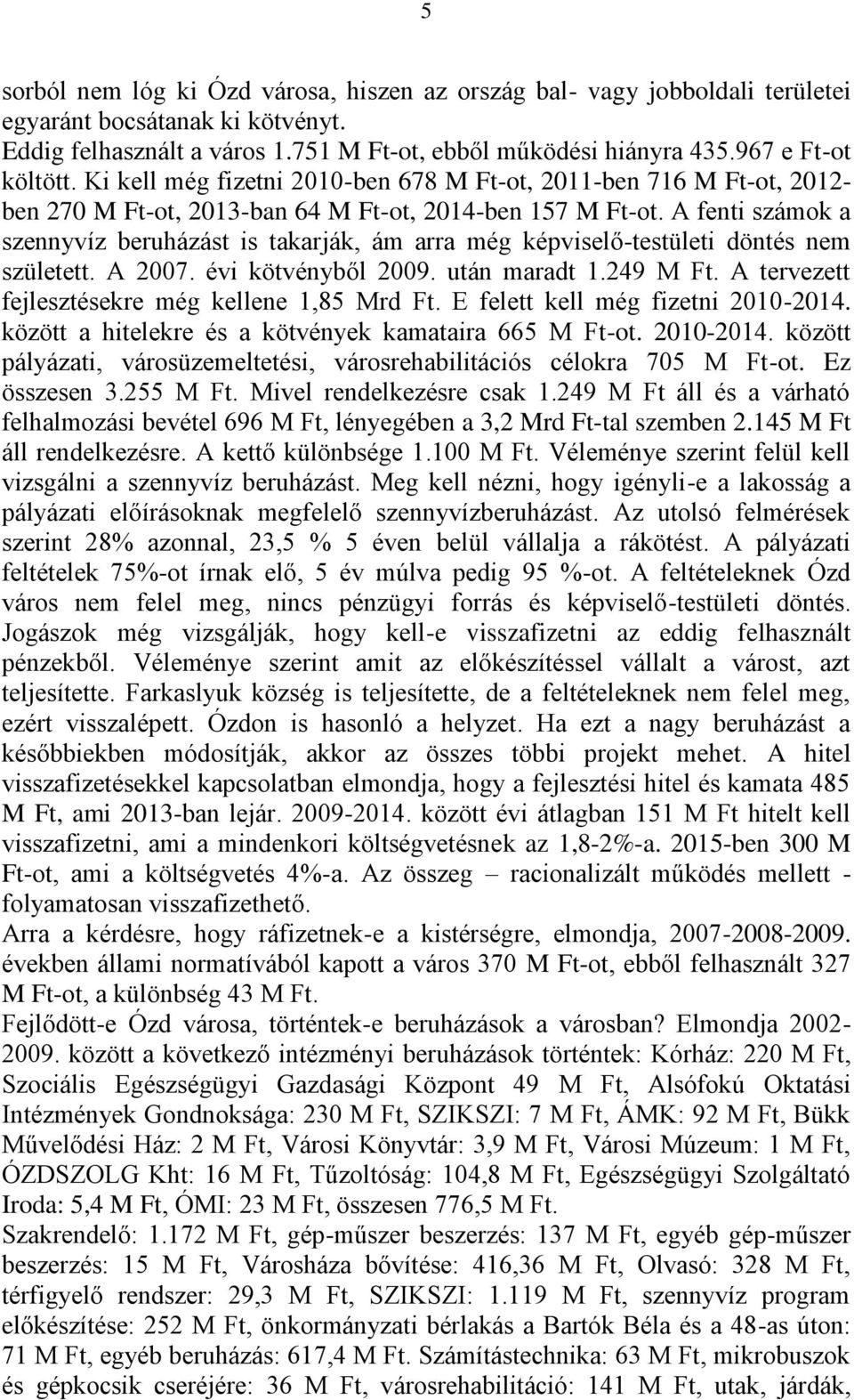 5

sorból nem lóg ki Ózd városa, hiszen az ország bal- vagy jobboldali területei egyaránt bocsátanak ki kötvényt.
Eddig felhasznált a város 1.751 M Ft-ot, ebből működési hiányra 435.967 e Ft-ot költött. Ki kell még fizetni 2010-ben 678 M Ft-ot, 2011-ben 716 M Ft-ot, 2012-ben 270 M Ft-ot, 2013-ban 64 M Ft-ot, 2014-ben 157 M Ft-ot. A fenti számok a szennyvíz beruházást is takarják, ám arra még képviselő-testületi döntés nem született. A 2007. évi kötvényből 2009. után maradt 1.249 M Ft. A tervezett fejlesztésekre még kellene 1,85 Mrd Ft. E felett kell még fizetni 2010-2014. között a hitelekre és a kötvények kamataira 665 M Ft-ot. 2010-2014. között pályázati, városüzemeltetési, városrehabilitációs célokra 705 M Ft-ot. Ez összesen 3.255 M Ft. Mivel rendelkezésre csak 1.249 M Ft áll és a várható felhalmozási bevétel 696 M Ft, lényegében a 3,2 Mrd Ft-tal szemben 2.145 M Ft áll rendelkezésre. A kettő különbsége 1.100 M Ft. Véleménye szerint felül kell vizsgálni a szennyvíz beruházást. Meg kell nézni, hogy igényli-e a lakosság a pályázati előírásoknak megfelelő szennyvízberuházást. Az utolsó felmérések szerint 28% azonnal, 23,5 % 5 éven belül vállalja a rákötést. A pályázati feltételek 75%-ot írnak elő, 5 év múlva pedig 95 %-ot. A feltételeknek Ózd város nem felel meg, nincs pénzügyi forrás és képviselő-testületi döntés. Jogászok még vizsgálják, hogy kell-e visszafizetni az eddig felhasznált pénzekből. Véleménye szerint amit az előkészítéssel vállalt a várost, azt teljesítette. Farkaslyuk község is teljesítette, de a feltételeknek nem felel meg, ezért visszalépett. Ózdon is hasonló a helyzet. Ha ezt a nagy beruházást a későbbiekben módosítják, akkor az összes többi projekt mehet. A hitel visszafizetésekkel kapcsolatban elmondja, hogy a fejlesztési hitel és kamata 485 M Ft, ami 2013-ban lejár. 2009-2014. között évi átlagban 151 M Ft hitelt kell visszafizetni, ami a mindenkori költségvetésnek az 1,8-2%-a. 2015-ben 300 M Ft-ot, ami a költségvetés 4%-a. Az összeg – racionalizált működés mellett - folyamatosan visszafizethető.
Arra a kérdésre, hogy ráfizetnek-e a kistérségre, elmondja, 2007-2008-2009. években állami normatívából kapott a város 370 M Ft-ot, ebből felhasznált 327 M Ft-ot, a különbség 43 M Ft.
Fejlődött-e Ózd városa, történtek-e beruházások a városban? Elmondja 2002-2009. között a következő intézményi beruházások történtek: Kórház: 220 M Ft, Szociális Egészségügyi Gazdasági Központ 49 M Ft, Alsófokú Oktatási Intézmények Gondnoksága: 230 M Ft, SZIKSZI: 7 M Ft, ÁMK: 92 M Ft, Bükk Művelődési Ház: 2 M Ft, Városi Könyvtár: 3,9 M Ft, Városi Múzeum: 1 M Ft, ÓZDSZOLG Kht: 16 M Ft, Tűzoltóság: 104,8 M Ft, Egészségügyi Szolgáltató Iroda: 5,4 M Ft, ÓMI: 23 M Ft, összesen 776,5 M Ft.
Szakrendelő: 1.172 M Ft, gép-műszer beszerzés: 137 M Ft, egyéb gép-műszer beszerzés: 15 M Ft, Városháza bővítése: 416,36 M Ft, Olvasó: 328 M Ft, térfigyelő rendszer: 29,3 M Ft, SZIKSZI: 1.119 M Ft, szennyvíz program előkészítése: 252 M Ft, önkormányzati bérlakás a Bartók Béla és a 48-as úton: 71 M Ft, egyéb beruházás: 617,4 M Ft. Számítástechnika: 63 M Ft, mikrobuszok és gépkocsik cseréjére: 36 M Ft, városrehabilitáció: 141 M Ft, utak, járdák,